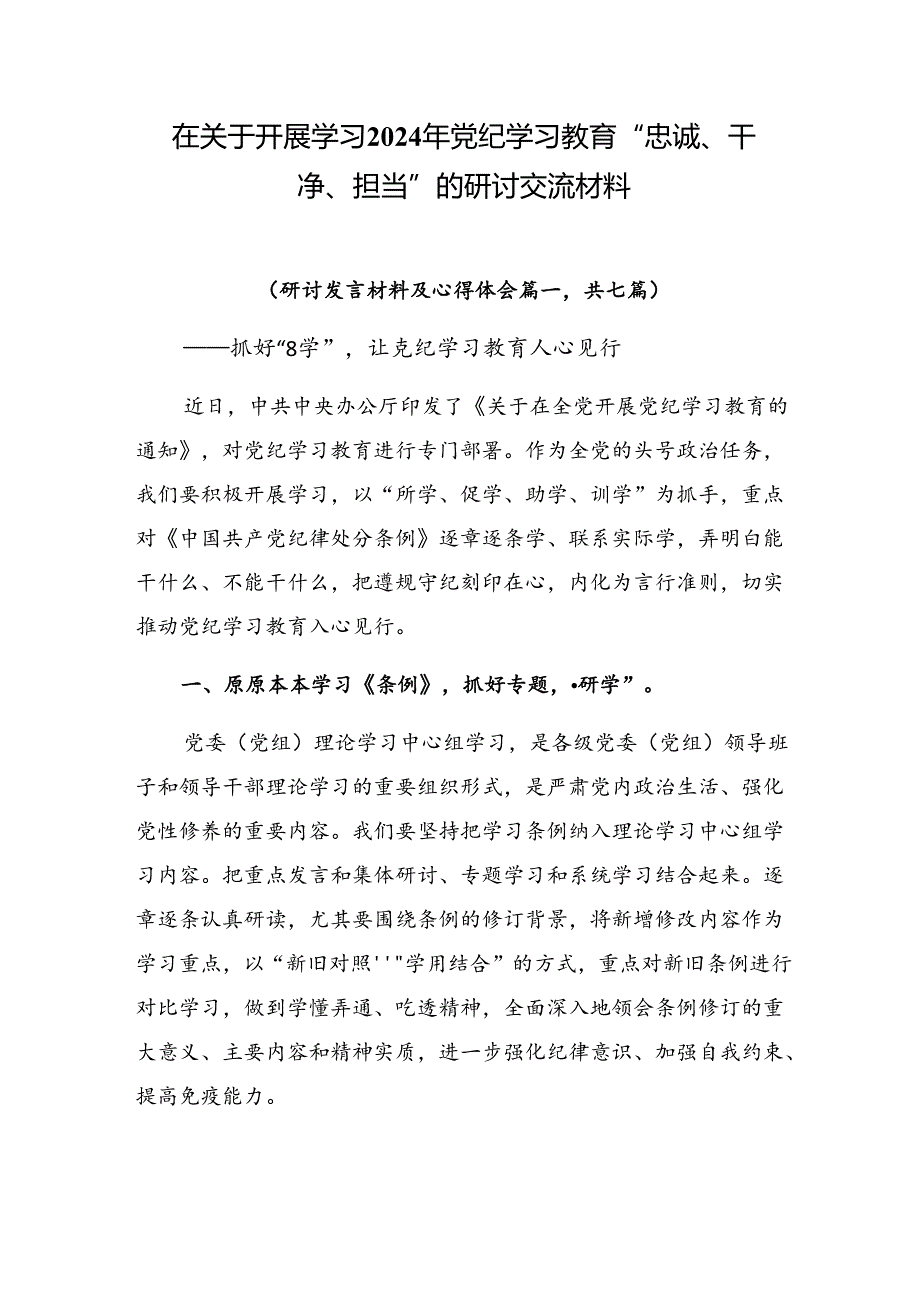 在关于开展学习2024年党纪学习教育“忠诚、干净、担当”的研讨交流材料

（研讨发言材料及心得体会篇一，共七篇）

——抓好“8学”，让克纪学习教育人心见行

近日，中共中央办公厅印发了《关于在全党开展党纪学习教育的通知》，对党纪学习教育进行专门部署。作为全党的头号政治任务，我们要积极开展学习，以“所学、促学、助学、训学”为抓手，重点对《中国共产党纪律处分条例》逐章逐条学、联系实际学，弄明白能干什么、不能干什么，把遵规守纪刻印在心，内化为言行准则，切实推动党纪学习教育入心见行。

一、原原本本学习《条例》，抓好专题，•研学”。

党委（党组）理论学习中心组学习，是各级党委（党组）领导班子和领导干部理论学习的重要组织形式，是严肃党内政治生活、强化党性修养的重要内容。我们要坚持把学习条例纳入理论学习中心组学习内容。把重点发言和集体研讨、专题学习和系统学习结合起来。逐章逐条认真研读，尤其要围绕条例的修订背景，将新增修改内容作为学习重点，以“新旧对照''"学用结合”的方式，重点对新旧条例进行对比学习，做到学懂弄通、吃透精神，全面深入地领会条例修订的重大意义、主要内容和精神实质，进一步强化纪律意识、加强自我约束、提高免疫能力。